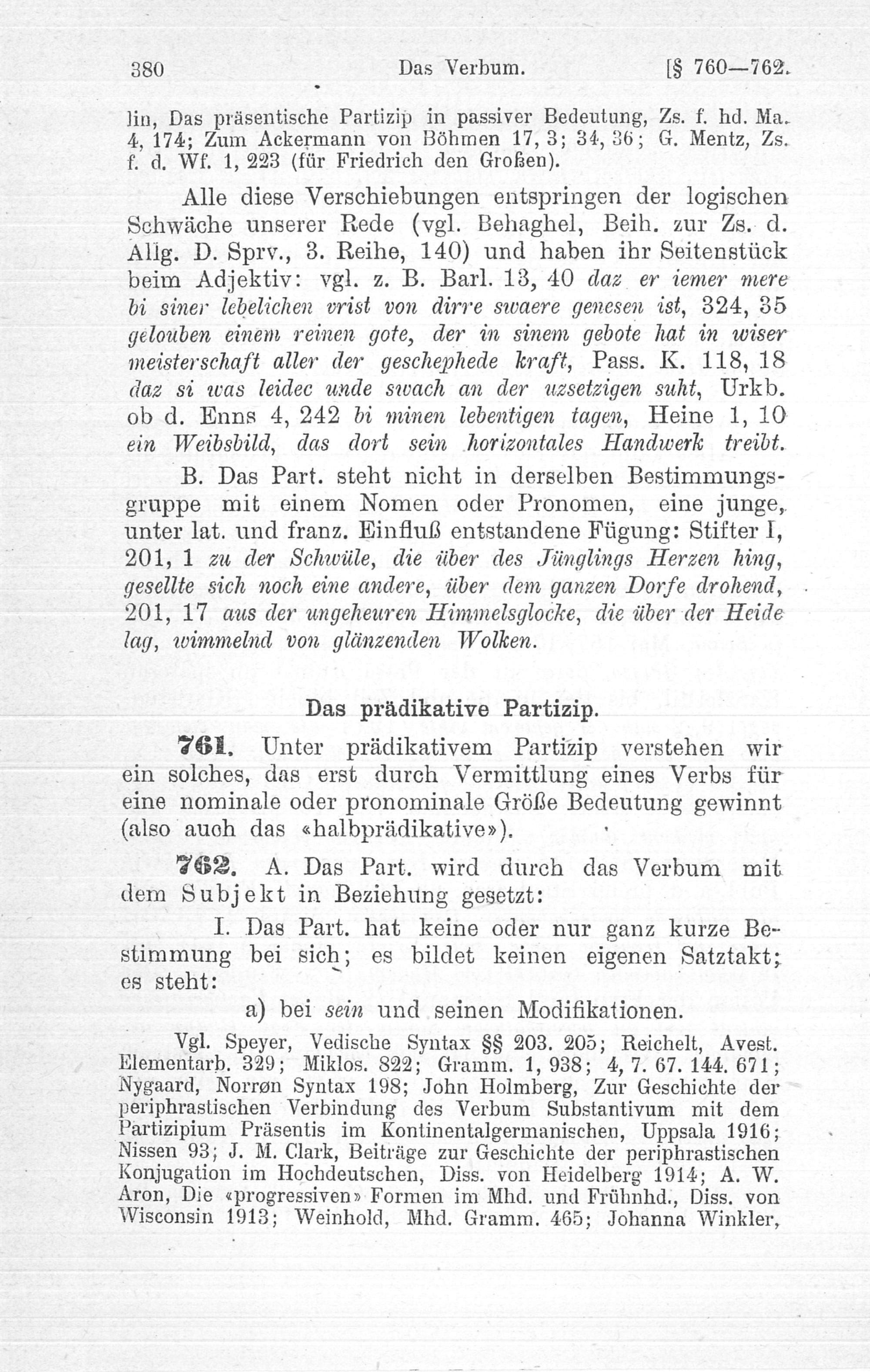 380 Das Verbum. [§ 760—762.

lin, Das präsentische Partizip in passiver Bedeutung, Zs. f. hd. Ma. 4, 174; Zum Ackermann von Böhmen 17, 3; 34, 36; G. Mentz, Zs. f. d. Wf. 1, 223 (für Friedrich den Großen).

Alle diese Verschiebungen entspringen der logischen Schwäche unserer Rede (vgl. Behaghel, Beih. zur Zs. d. Allg. D. Sprv., 3. Reihe, 140) und haben ihr Seitenstück beim Adjektiv: vgl. z. B. Barl. 13, 40 daz er iemer mere bi siner lebelichen vrist von dirre swaere genesen ist, 324, 35 gelouben einem reinen gote, der in sinem gebote hat in wiser meisterschaft aller der geschephede kraft, Pass. K. 118, 18 daz si was leidec unde swach an der uzsetzigen suht, Urkb. ob d. Enns 4, 242 bi minen lebentigen tagen, Heine 1, 10 ein Weibsbild, das dort sein horizontales Handwerk treibt.

B. Das Part. steht nicht in derselben Bestimmungsgruppe mit einem Nomen oder Pronomen, eine junge, unter lat. und franz. Einfluß entstandene Fügung: Stifter I, 201, 1 zu der Schwüle, die über des Jünglings Herzen hing, gesellte sich noch eine andere, über dem ganzen Dorfe drohend, 201, 17 aus der ungeheuren Himmelsglocke, die über der Heide lag, wimmelnd von glänzenden Wolken.

Das prädikative Partizip.

761. Unter prädikativem Partizip verstehen wir ein solches, das erst durch Vermittlung eines Verbs für eine nominale oder pronominale Größe Bedeutung gewinnt (also auch das «halbprädikative»).

762. A. Das Part. wird durch das Verbum mit dem Subjekt in Beziehung gesetzt:

I. Das Part. hat keine oder nur ganz kurze Bestimmung bei sich; es bildet keinen eigenen Satztakt; es steht:

a) bei sein und seinen Modifikationen.

Vgl. Speyer, Vedische Syntax §§ 203. 205; Reichelt, Avest. Elementarb. 329; Miklos. 822; Gramm. 1, 938; 4, 7. 67. 144. 671; Nygaard, Norrøn Syntax 198; John Holmberg, Zur Geschichte der periphrastischen Verbindung des Verbum Substantivum mit dem Partizipium Präsentis im Kontinentalgermanischen, Uppsala 1916; Nissen 93; J. M. Clark, Beiträge zur Geschichte der periphrastischen Konjugation im Hochdeutschen, Diss. von Heidelberg 1914; A. W. Aron, Die «progressiven» Formen im Mhd. und Frühnhd., Diss. von Wisconsin 1913; Weinhold, Mhd. Gramm. 465; Johanna Winkler,